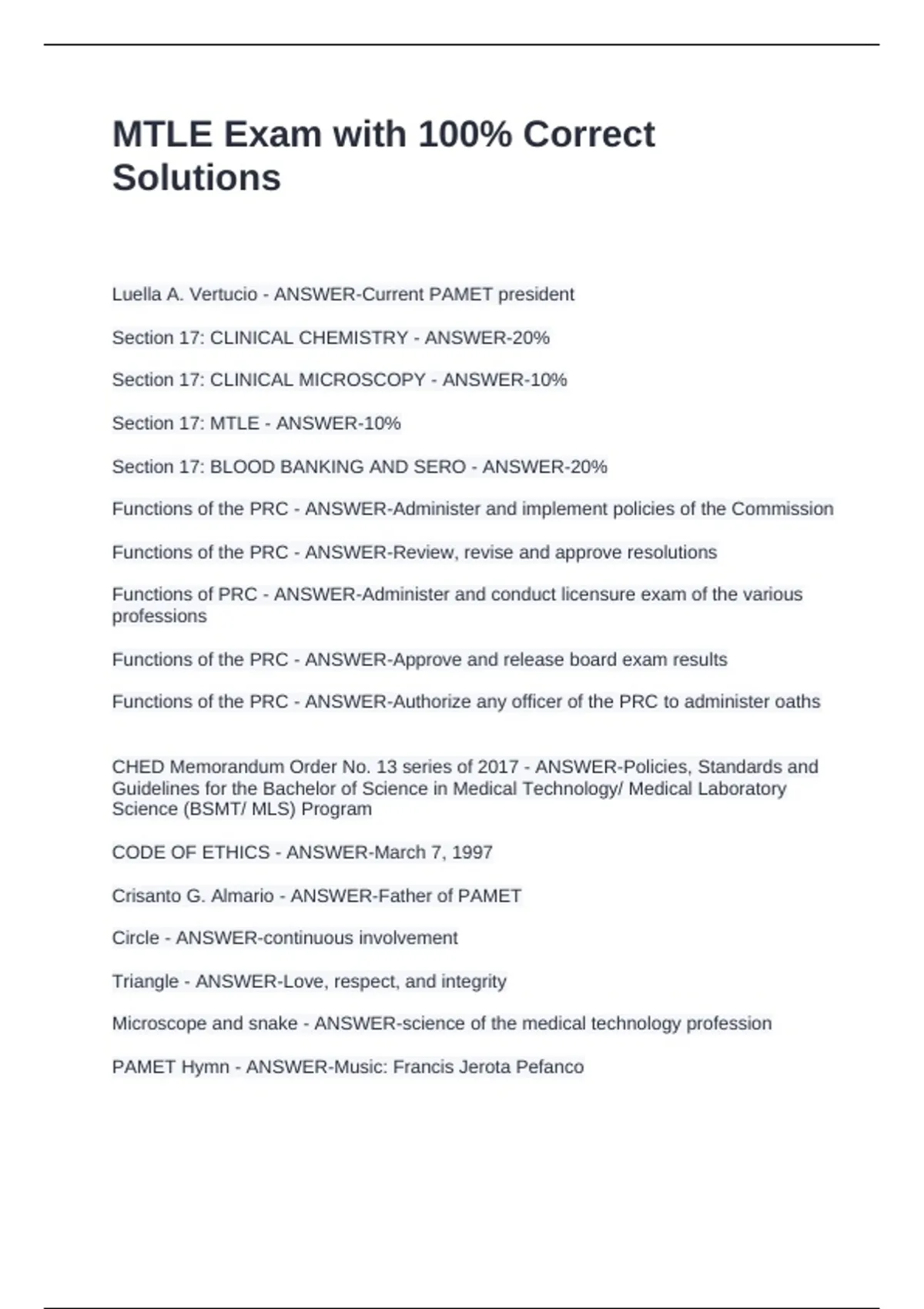 MTLE Exam with 100% Correct Solutions

Luella A. Vertucio - ANSWER-Current PAMET president

Section 17: CLINICAL CHEMISTRY - ANSWER-20%

Section 17: CLINICAL MICROSCOPY - ANSWER-10%

Section 17: MTLE - ANSWER-10%

Section 17: BLOOD BANKING AND SERO - ANSWER-20%

Functions of the PRC - ANSWER-Administer and implement policies of the Commission

Functions of the PRC - ANSWER-Review, revise and approve resolutions

Functions of PRC - ANSWER-Administer and conduct licensure exam of the various professions

Functions of the PRC - ANSWER-Approve and release board exam results

Functions of the PRC - ANSWER-Authorize any officer of the PRC to administer oaths

CHED Memorandum Order No. 13 series of 2017 - ANSWER-Policies, Standards and Guidelines for the Bachelor of Science in Medical Technology/ Medical Laboratory Science (BSMT/ MLS) Program

CODE OF ETHICS - ANSWER-March 7, 1997

Crisanto G. Almario - ANSWER-Father of PAMET

Circle - ANSWER-continuous involvement

Triangle - ANSWER-Love, respect, and integrity

Microscope and snake - ANSWER-science of the medical technology profession

PAMET Hymn - ANSWER-Music: Francis Jerota Pefanco